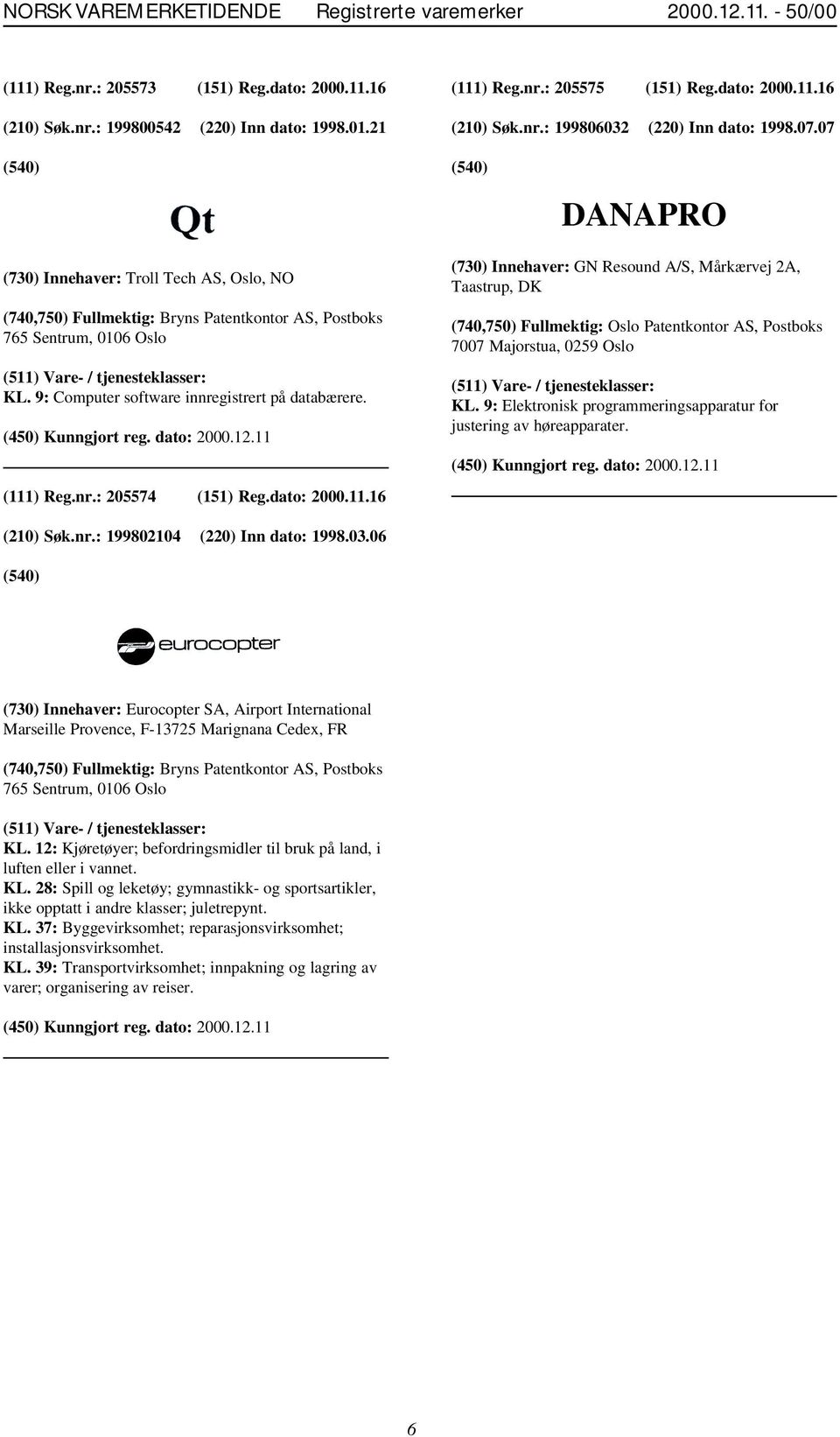 NORSK VAREMERKETIDENDE Registrerte varemerker 2000.12.11. - 50/00

(111) Reg.nr.: 205573 (151) Reg.dato: 2000.11.16

(210) Søk.nr.: 199800542 (220) Inn dato: 1998.01.21

(540)

Qt

(730) Innehaver: Troll Tech AS, Oslo, NO

(740,750) Fullmektig: Bryns Patentkontor AS, Postboks 765 Sentrum, 0106 Oslo

(511) Vare- / tjenesteklasser:
KL. 9: Computer software innregistrert på databærere.

(450) Kunngjort reg. dato: 2000.12.11

(111) Reg.nr.: 205574 (151) Reg.dato: 2000.11.16

(210) Søk.nr.: 199802104 (220) Inn dato: 1998.03.06

(540)

eurocopter

(730) Innehaver: Eurocopter SA, Airport International Marseille Provence, F-13725 Marignana Cedex, FR

(740,750) Fullmektig: Bryns Patentkontor AS, Postboks 765 Sentrum, 0106 Oslo

(511) Vare- / tjenesteklasser:
KL. 12: Kjøretøyer; befordringsmidler til bruk på land, i luften eller i vannet.
KL. 28: Spill og leketøy; gymnastikk- og sportsartikler, ikke opptatt i andre klasser; juletrepynt.
KL. 37: Byggevirksomhet; reparasjonsvirksomhet; installasjonsvirksomhet.
KL. 39: Transportvirksomhet; innpakning og lagring av varer; organisering av reiser.

(450) Kunngjort reg. dato: 2000.12.11

(111) Reg.nr.: 205575 (151) Reg.dato: 2000.11.16

(210) Søk.nr.: 199806032 (220) Inn dato: 1998.07.07

(540)

DANAPRO

(730) Innehaver: GN Resound A/S, Mårkærvej 2A, Taastrup, DK

(740,750) Fullmektig: Oslo Patentkontor AS, Postboks 7007 Majorstua, 0259 Oslo

(511) Vare- / tjenesteklasser:
KL. 9: Elektronisk programmeringsapparatur for justering av høreapparater.

(450) Kunngjort reg. dato: 2000.12.11

6